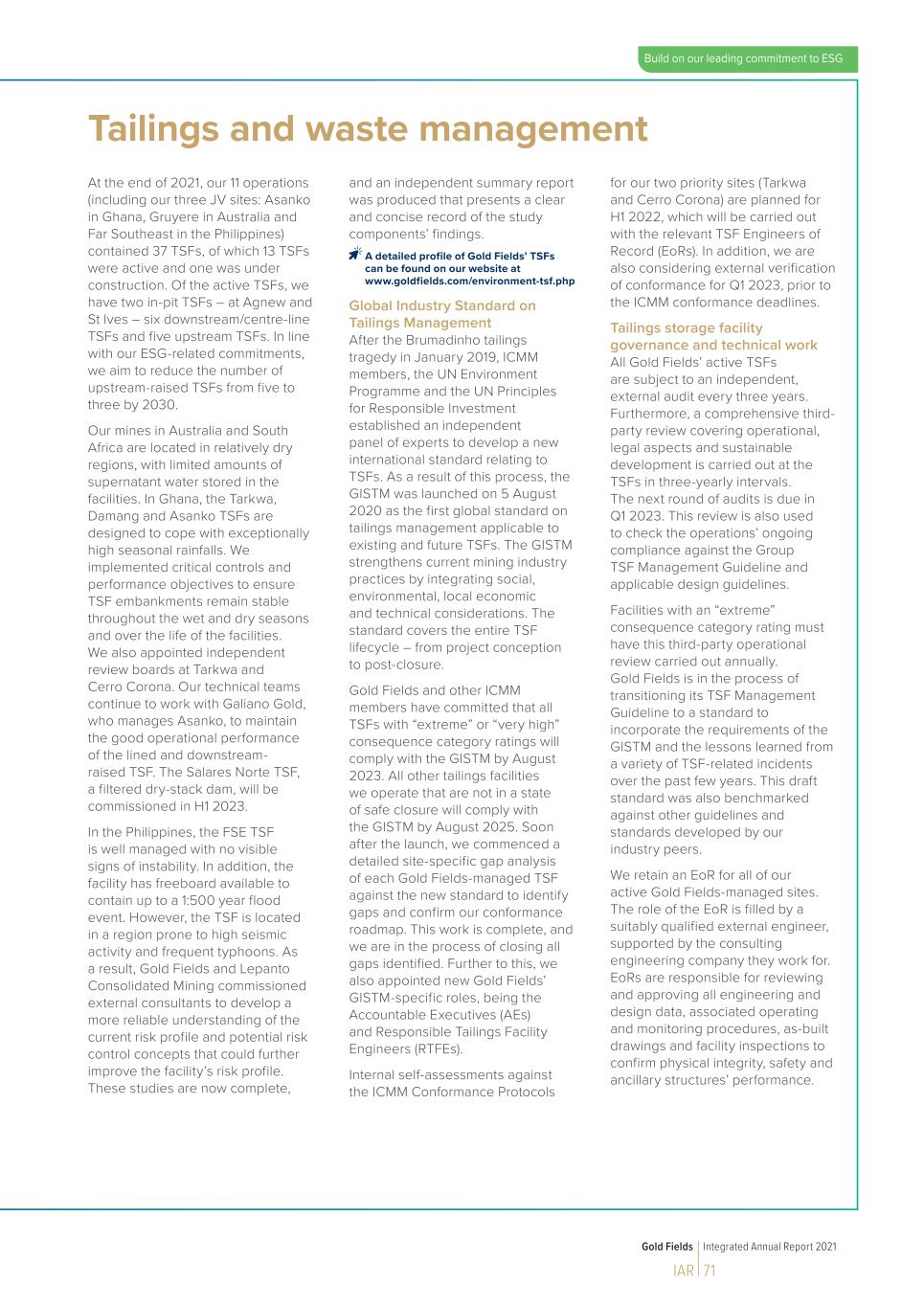 Build on our leading commitment to ESG

Tailings and waste management

At the end of 2021, our 11 operations (including our three JV sites: Asanko in Ghana, Gruyere in Australia and Far Southeast in the Philippines) contained 37 TSFs, of which 13 TSFs were active and one was under construction. Of the active TSFs, we have two in-pit TSFs – at Agnew and St Ives – six downstream/centre-line TSFs and five upstream TSFs. In line with our ESG-related commitments, we aim to reduce the number of upstream-raised TSFs from five to three by 2030.

Our mines in Australia and South Africa are located in relatively dry regions, with limited amounts of supernatant water stored in the facilities. In Ghana, the Tarkwa, Damang and Asanko TSFs are designed to cope with exceptionally high seasonal rainfalls. We implemented critical controls and performance objectives to ensure TSF embankments remain stable throughout the wet and dry seasons and over the life of the facilities. We also appointed independent review boards at Tarkwa and Cerro Corona. Our technical teams continue to work with Galiano Gold, who manages Asanko, to maintain the good operational performance of the lined and downstream-raised TSF. The Salares Norte TSF, a filtered dry-stack dam, will be commissioned in H1 2023.

In the Philippines, the FSE TSF is well managed with no visible signs of instability. In addition, the facility has freeboard available to contain up to a 1:500 year flood event. However, the TSF is located in a region prone to high seismic activity and frequent typhoons. As a result, Gold Fields and Lepanto Consolidated Mining commissioned external consultants to develop a more reliable understanding of the current risk profile and potential risk control concepts that could further improve the facility's risk profile. These studies are now complete, and an independent summary report was produced that presents a clear and concise record of the study components' findings.

A detailed profile of Gold Fields' TSFs can be found on our website at www.goldfields.com/environment-tsf.php

Global Industry Standard on Tailings Management
After the Brumadinho tailings tragedy in January 2019, ICMM members, the UN Environment Programme and the UN Principles for Responsible Investment established an independent panel of experts to develop a new international standard relating to TSFs. As a result of this process, the GISTM was launched on 5 August 2020 as the first global standard on tailings management applicable to existing and future TSFs. The GISTM strengthens current mining industry practices by integrating social, environmental, local economic and technical considerations. The standard covers the entire TSF lifecycle – from project conception to post-closure.

Gold Fields and other ICMM members have committed that all TSFs with "extreme" or "very high" consequence category ratings will comply with the GISTM by August 2023. All other tailings facilities we operate that are not in a state of safe closure will comply with the GISTM by August 2025. Soon after the launch, we commenced a detailed site-specific gap analysis of each Gold Fields-managed TSF against the new standard to identify gaps and confirm our conformance roadmap. This work is complete, and we are in the process of closing all gaps identified. Further to this, we also appointed new Gold Fields' GISTM-specific roles, being the Accountable Executives (AEs) and Responsible Tailings Facility Engineers (RTFEs).

Internal self-assessments against the ICMM Conformance Protocols for our two priority sites (Tarkwa and Cerro Corona) are planned for H1 2022, which will be carried out with the relevant TSF Engineers of Record (EoRs). In addition, we are also considering external verification of conformance for Q1 2023, prior to the ICMM conformance deadlines.

Tailings storage facility governance and technical work
All Gold Fields' active TSFs are subject to an independent, external audit every three years. Furthermore, a comprehensive third-party review covering operational, legal aspects and sustainable development is carried out at the TSFs in three-yearly intervals. The next round of audits is due in Q1 2023. This review is also used to check the operations' ongoing compliance against the Group TSF Management Guideline and applicable design guidelines.

Facilities with an "extreme" consequence category rating must have this third-party operational review carried out annually. Gold Fields is in the process of transitioning its TSF Management Guideline to a standard to incorporate the requirements of the GISTM and the lessons learned from a variety of TSF-related incidents over the past few years. This draft standard was also benchmarked against other guidelines and standards developed by our industry peers.

We retain an EoR for all of our active Gold Fields-managed sites. The role of the EoR is filled by a suitably qualified external engineer, supported by the consulting engineering company they work for. EoRs are responsible for reviewing and approving all engineering and design data, associated operating and monitoring procedures, as-built drawings and facility inspections to confirm physical integrity, safety and ancillary structures' performance.

Gold Fields | Integrated Annual Report 2021
IAR | 71